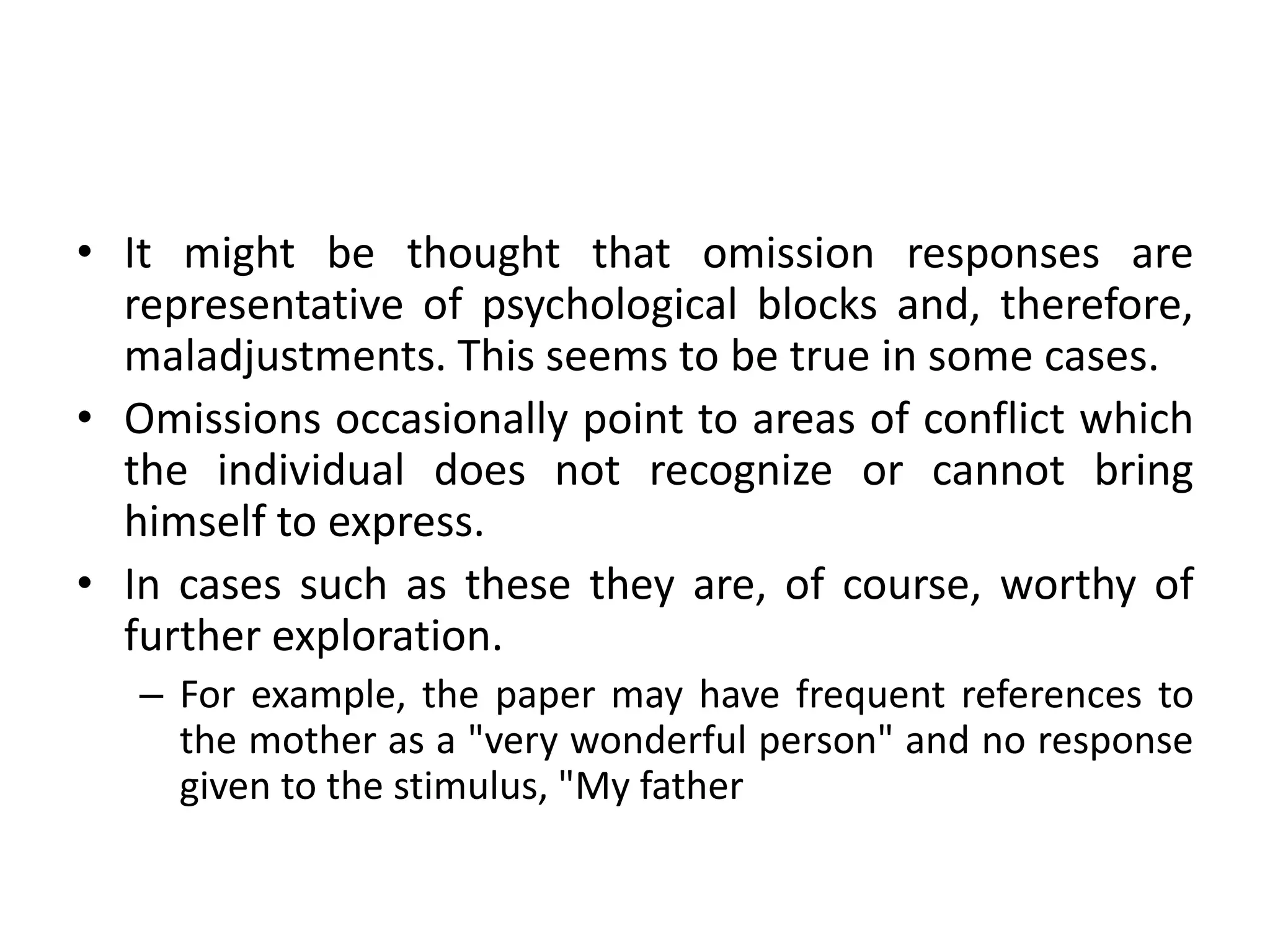 • It might be thought that omission responses are representative of psychological blocks and, therefore, maladjustments. This seems to be true in some cases.

• Omissions occasionally point to areas of conflict which the individual does not recognize or cannot bring himself to express.

• In cases such as these they are, of course, worthy of further exploration.

– For example, the paper may have frequent references to the mother as a "very wonderful person" and no response given to the stimulus, "My father